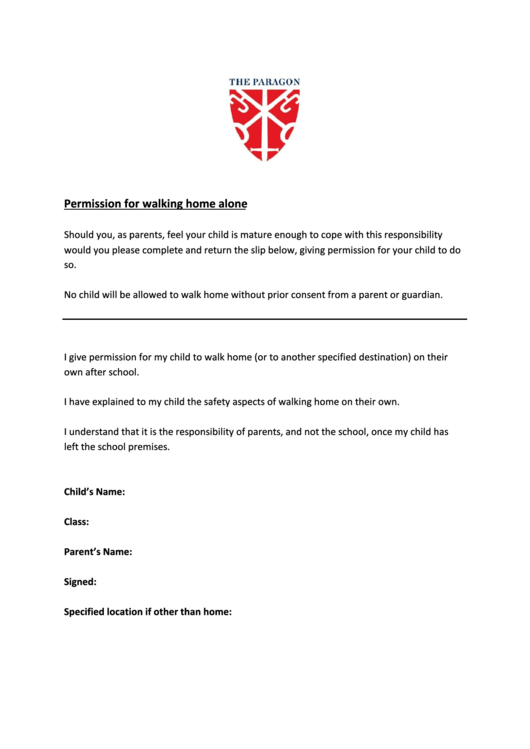 THE PARAGON

Permission for walking home alone

Should you, as parents, feel your child is mature enough to cope with this responsibility would you please complete and return the slip below, giving permission for your child to do so.

No child will be allowed to walk home without prior consent from a parent or guardian.

I give permission for my child to walk home (or to another specified destination) on their own after school.

I have explained to my child the safety aspects of walking home on their own.

I understand that it is the responsibility of parents, and not the school, once my child has left the school premises.

Child's Name:

Class:

Parent's Name:

Signed:

Specified location if other than home: